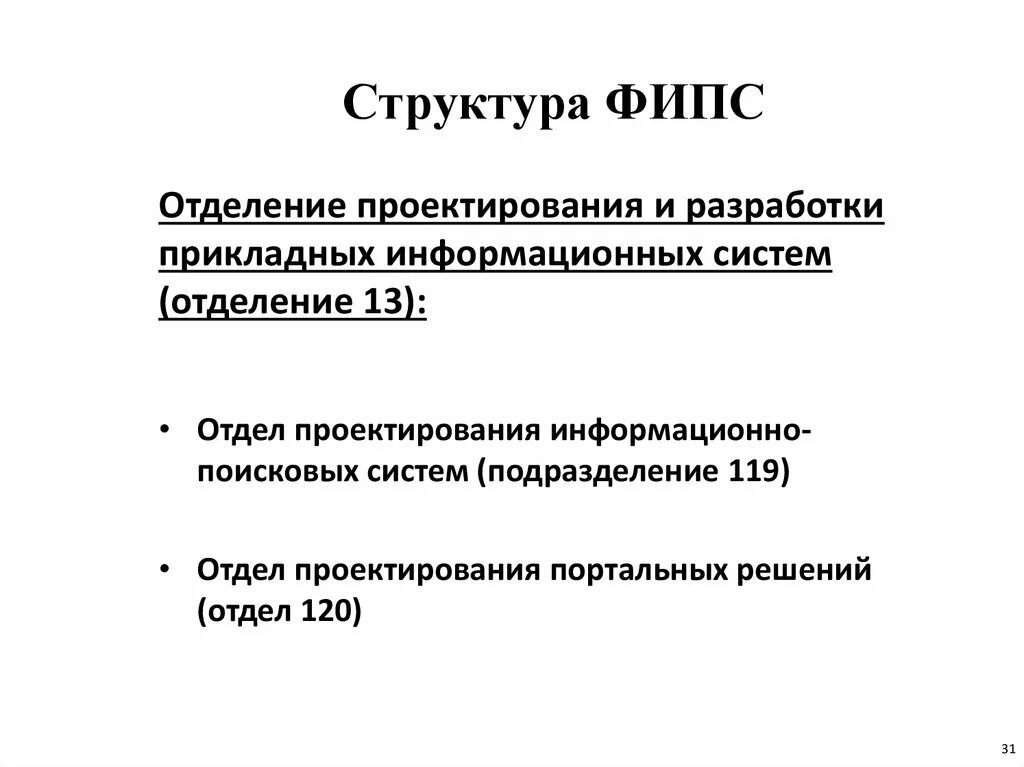 Структура ФИПС

Отделение проектирования и разработки прикладных информационных систем (отделение 13):

• Отдел проектирования информационно-поисковых систем (подразделение 119)

• Отдел проектирования портальных решений (отдел 120)

31